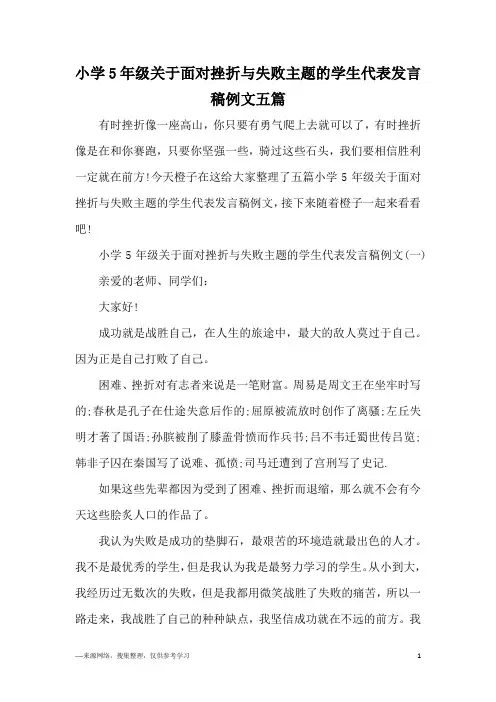 小学5年级关于面对挫折与失败主题的学生代表发言稿例文五篇

有时挫折像一座高山，你只要有勇气爬上去就可以了，有时挫折像是在和你赛跑，只要你坚强一些，骑过这些石头，我们要相信胜利一定就在前方!今天橙子在这给大家整理了五篇小学5年级关于面对挫折与失败主题的学生代表发言稿例文，接下来随着橙子一起来看看吧!

小学5年级关于面对挫折与失败主题的学生代表发言稿例文(一)

亲爱的老师、同学们:

大家好!

成功就是战胜自己，在人生的旅途中，最大的敌人莫过于自己。因为正是自己打败了自己。

困难、挫折对有志者来说是一笔财富。周易是周文王在坐牢时写的;春秋是孔子在仕途失意后作的;屈原被流放时创作了离骚;左丘失明才著了国语;孙膑被削了膝盖骨愤而作兵书;吕不韦迁蜀世传吕览;韩非子囚在秦国写了说难、孤愤;司马迁遭到了宫刑写了史记.

如果这些先辈都因为受到了困难、挫折而退缩，那么就不会有今天这些脍炙人口的作品了。

我认为失败是成功的垫脚石，最艰苦的环境造就最出色的人才。我不是最优秀的学生，但是我认为我是最努力学习的学生。从小到大，我经历过无数次的失败，但是我都用微笑战胜了失败的痛苦，所以一路走来，我战胜了自己的种种缺点，我坚信成功就在不远的前方。我

—来源网络，搜集整理，仅供参考学习

1